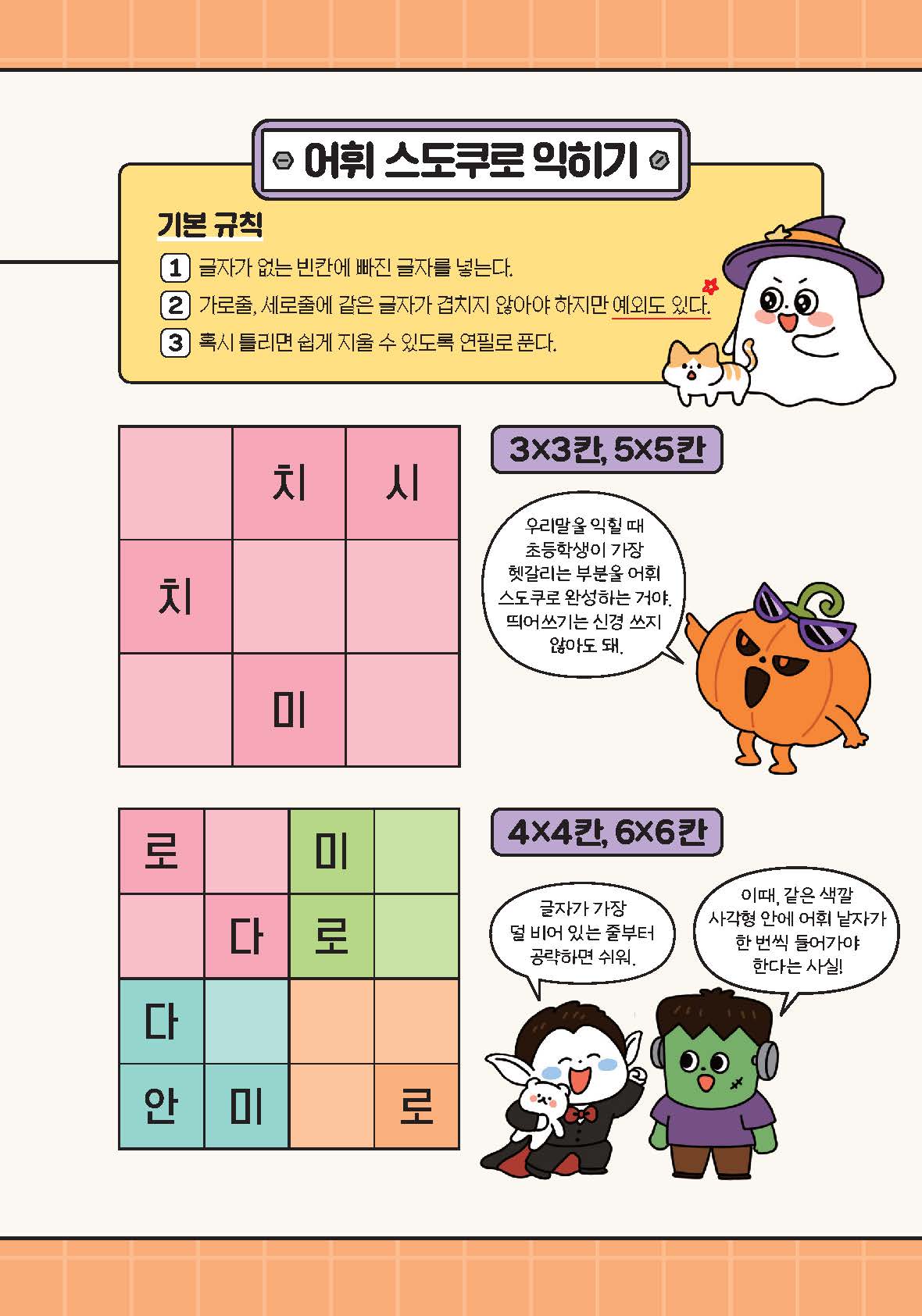 어휘 스도쿠로 익히기

기본 규칙

1 글자가 없는 빈칸에 빠진 글자를 넣는다.

2 가로줄, 세로줄에 같은 글자가 겹치지 않아야 하지만 예외도 있다.

3 혹시 틀리면 쉽게 지울 수 있도록 연필로 푼다.

| | 치 | 시 |
|---|---|---|
| 치 | | |
| | 미 | |

3×3칸, 5×5칸

우리말을 익힐 때 초등학생이 가장 헷갈리는 부분을 어휘 스도쿠로 완성하는 거야. 띄어쓰기는 신경 쓰지 않아도 돼.

| 로 | | 미 | |
|---|---|---|---|
| | 다 | 로 | |
| 다 | | | |
| 안 | 미 | | 로 |

4×4칸, 6×6칸

글자가 가장 덜 비어 있는 줄부터 공략하면 쉬워.

이때, 같은 색깔 사각형 안에 어휘 낱자가 한 번씩 들어가야 한다는 사실!